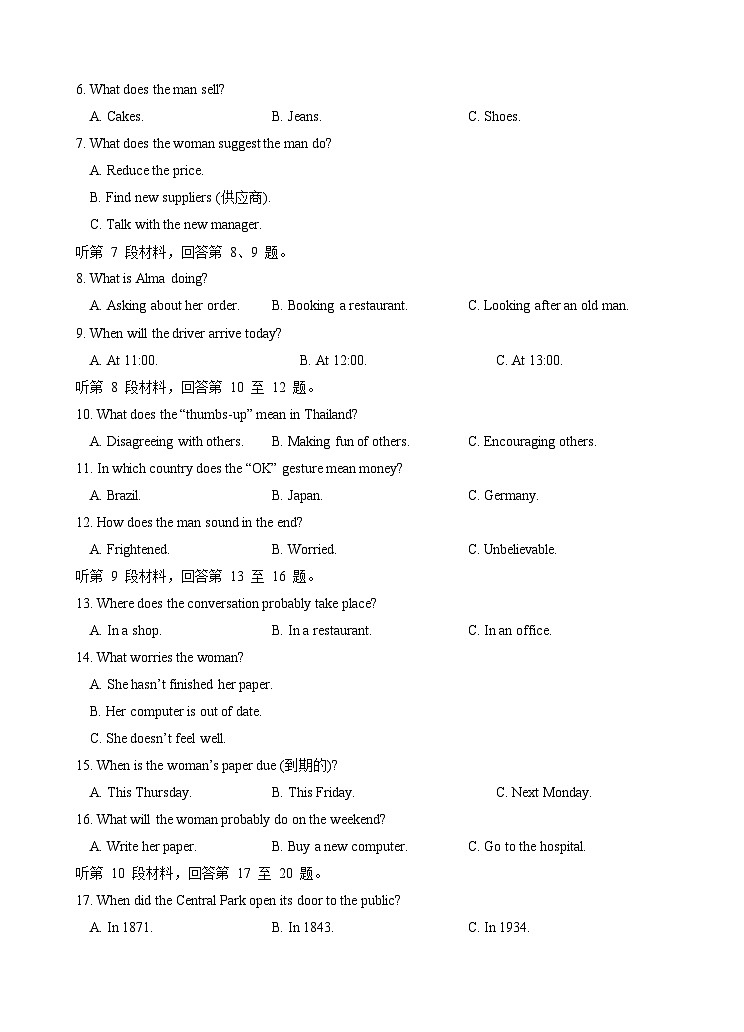 6. What does the man sell?

A. Cakes.　　B. Jeans.　　C. Shoes.

7. What does the woman suggest the man do?

A. Reduce the price.

B. Find new suppliers (供应商).

C. Talk with the new manager.

听第 7 段材料，回答第 8、9 题。

8. What is Alma doing?

A. Asking about her order.　　B. Booking a restaurant.　　C. Looking after an old man.

9. When will the driver arrive today?

A. At 11:00.　　B. At 12:00.　　C. At 13:00.

听第 8 段材料，回答第 10 至 12 题。

10. What does the "thumbs-up" mean in Thailand?

A. Disagreeing with others.　　B. Making fun of others.　　C. Encouraging others.

11. In which country does the "OK" gesture mean money?

A. Brazil.　　B. Japan.　　C. Germany.

12. How does the man sound in the end?

A. Frightened.　　B. Worried.　　C. Unbelievable.

听第 9 段材料，回答第 13 至 16 题。

13. Where does the conversation probably take place?

A. In a shop.　　B. In a restaurant.　　C. In an office.

14. What worries the woman?

A. She hasn't finished her paper.

B. Her computer is out of date.

C. She doesn't feel well.

15. When is the woman's paper due (到期的)?

A. This Thursday.　　B. This Friday.　　C. Next Monday.

16. What will the woman probably do on the weekend?

A. Write her paper.　　B. Buy a new computer.　　C. Go to the hospital.

听第 10 段材料，回答第 17 至 20 题。

17. When did the Central Park open its door to the public?

A. In 1871.　　B. In 1843.　　C. In 1934.